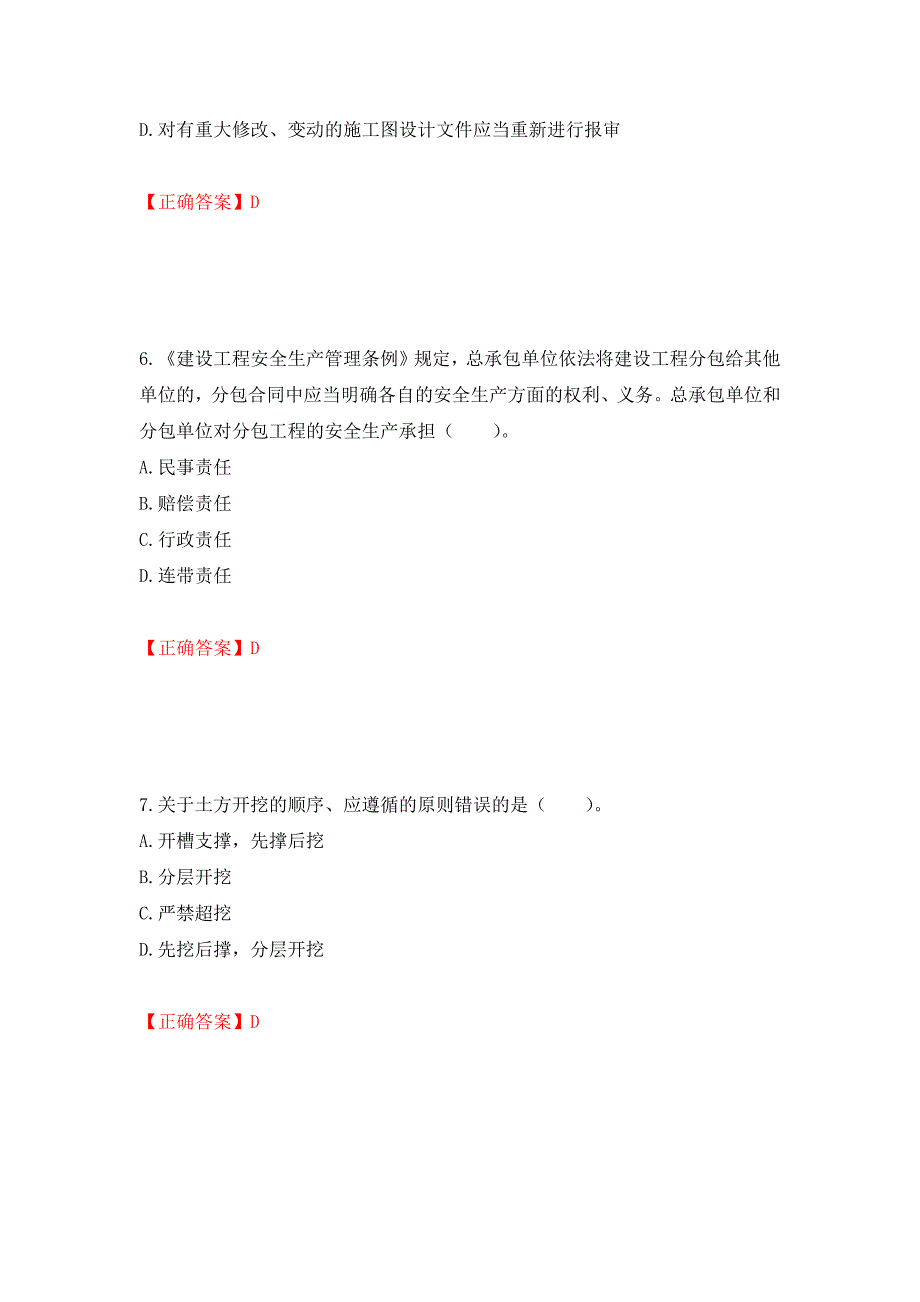 D.对有重大修改、变动的施工图设计文件应当重新进行报审

【正确答案】D

6.《建设工程安全生产管理条例》规定，总承包单位依法将建设工程分包给其他单位的，分包合同中应当明确各自的安全生产方面的权利、义务。总承包单位和分包单位对分包工程的安全生产承担（　　）。
A.民事责任
B.赔偿责任
C.行政责任
D.连带责任

【正确答案】D

7.关于土方开挖的顺序、应遵循的原则错误的是（　　）。
A.开槽支撑，先撑后挖
B.分层开挖
C.严禁超挖
D.先挖后撑，分层开挖

【正确答案】D